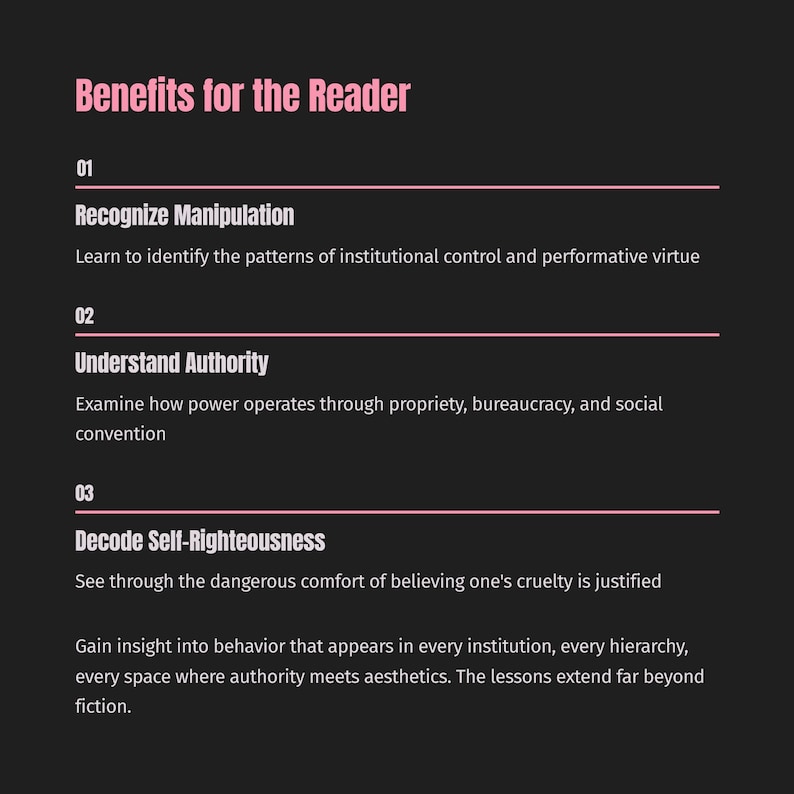 Benefits for the Reader

01

Recognize Manipulation

Learn to identify the patterns of institutional control and performative virtue

02

Understand Authority

Examine how power operates through propriety, bureaucracy, and social convention

03

Decode Self-Righteousness

See through the dangerous comfort of believing one's cruelty is justified

Gain insight into behavior that appears in every institution, every hierarchy, every space where authority meets aesthetics. The lessons extend far beyond fiction.